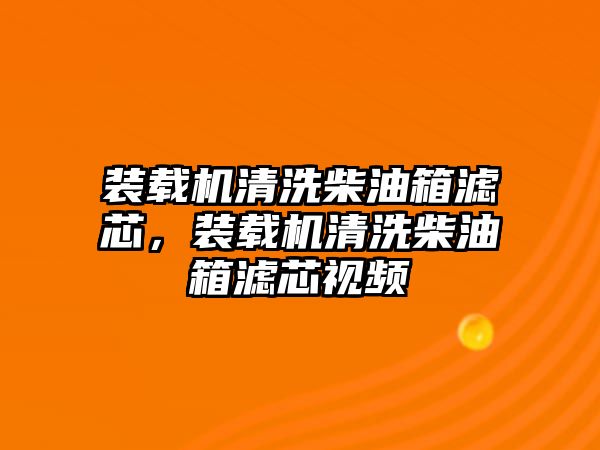 装载机清洗柴油箱滤芯，装载机清洗柴油箱滤芯视频